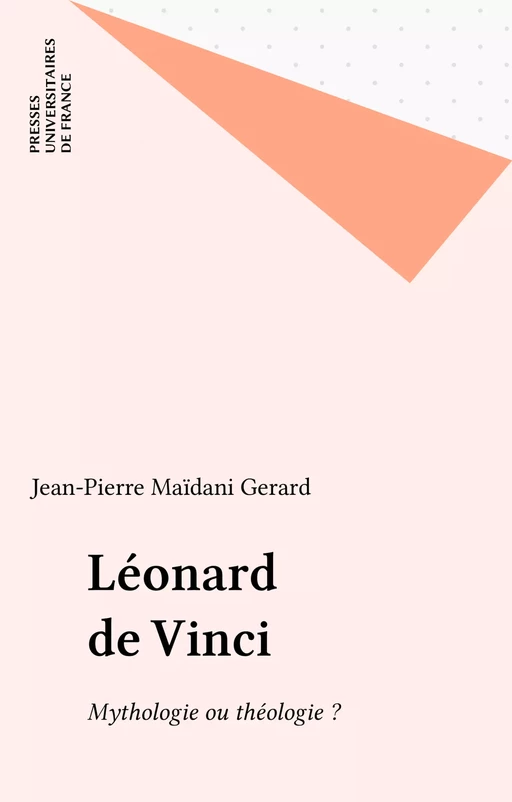 PRESSES
UNIVERSITAIRES
DE FRANCE

Jean-Pierre Maïdani Gerard

Léonard
de Vinci

Mythologie ou théologie ?